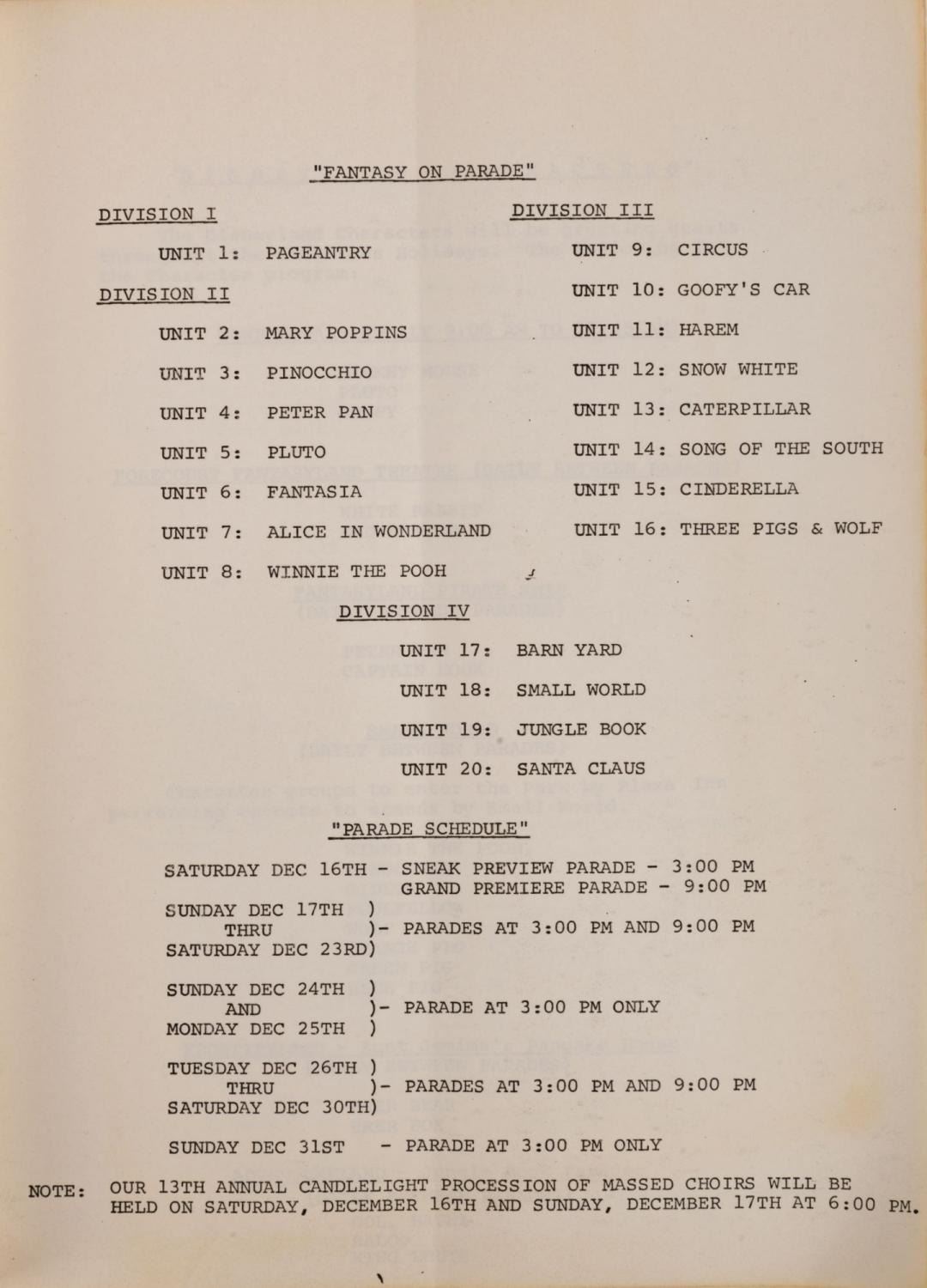 "FANTASY ON PARADE"

DIVISION I

UNIT 1: PAGEANTRY

DIVISION II

UNIT 2: MARY POPPINS

UNIT 3: PINOCCHIO

UNIT 4: PETER PAN

UNIT 5: PLUTO

UNIT 6: FANTASIA

UNIT 7: ALICE IN WONDERLAND

UNIT 8: WINNIE THE POOH

DIVISION III

UNIT 9: CIRCUS

UNIT 10: GOOFY'S CAR

UNIT 11: HAREM

UNIT 12: SNOW WHITE

UNIT 13: CATERPILLAR

UNIT 14: SONG OF THE SOUTH

UNIT 15: CINDERELLA

UNIT 16: THREE PIGS & WOLF

DIVISION IV

UNIT 17: BARN YARD

UNIT 18: SMALL WORLD

UNIT 19: JUNGLE BOOK

UNIT 20: SANTA CLAUS

"PARADE SCHEDULE"

SATURDAY DEC 16TH - SNEAK PREVIEW PARADE - 3:00 PM
GRAND PREMIERE PARADE - 9:00 PM

SUNDAY DEC 17TH )
THRU )- PARADES AT 3:00 PM AND 9:00 PM
SATURDAY DEC 23RD)

SUNDAY DEC 24TH )
AND )- PARADE AT 3:00 PM ONLY
MONDAY DEC 25TH )

TUESDAY DEC 26TH )
THRU )- PARADES AT 3:00 PM AND 9:00 PM
SATURDAY DEC 30TH)

SUNDAY DEC 31ST - PARADE AT 3:00 PM ONLY

NOTE: OUR 13TH ANNUAL CANDLELIGHT PROCESSION OF MASSED CHOIRS WILL BE HELD ON SATURDAY, DECEMBER 16TH AND SUNDAY, DECEMBER 17TH AT 6:00 PM.